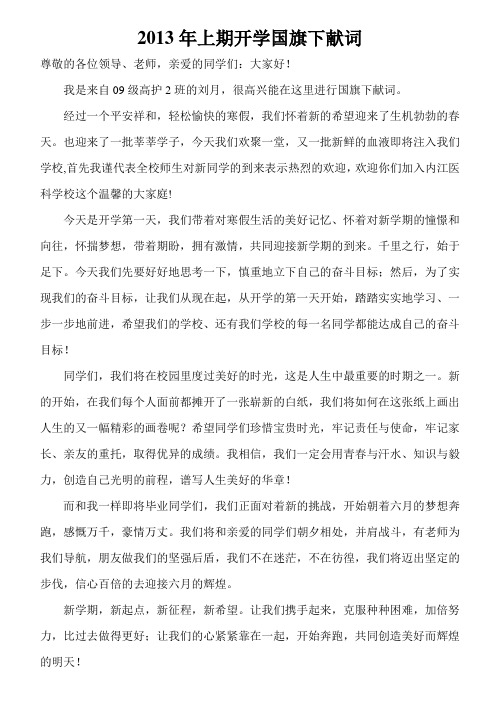 2013 年上期开学国旗下献词

尊敬的各位领导、老师，亲爱的同学们：大家好！

我是来自 09 级高护 2 班的刘月，很高兴能在这里进行国旗下献词。

经过一个平安祥和，轻松愉快的寒假，我们怀着新的希望迎来了生机勃勃的春天。也迎来了一批莘莘学子，今天我们欢聚一堂，又一批新鲜的血液即将注入我们学校,首先我谨代表全校师生对新同学的到来表示热烈的欢迎，欢迎你们加入内江医科学校这个温馨的大家庭!

今天是开学第一天，我们带着对寒假生活的美好记忆、怀着对新学期的憧憬和向往，怀揣梦想，带着期盼，拥有激情，共同迎接新学期的到来。千里之行，始于足下。今天我们先要好好地思考一下，慎重地立下自己的奋斗目标；然后，为了实现我们的奋斗目标，让我们从现在起，从开学的第一天开始，踏踏实实地学习、一步一步地前进，希望我们的学校、还有我们学校的每一名同学都能达成自己的奋斗目标！

同学们，我们将在校园里度过美好的时光，这是人生中最重要的时期之一。新的开始，在我们每个人面前都摊开了一张崭新的白纸，我们将如何在这张纸上画出人生的又一幅精彩的画卷呢？希望同学们珍惜宝贵时光，牢记责任与使命，牢记家长、亲友的重托，取得优异的成绩。我相信，我们一定会用青春与汗水、知识与毅力，创造自己光明的前程，谱写人生美好的华章！

而和我一样即将毕业同学们，我们正面对着新的挑战，开始朝着六月的梦想奔跑，感慨万千，豪情万丈。我们将和亲爱的同学们朝夕相处，并肩战斗，有老师为我们导航，朋友做我们的坚强后盾，我们不在迷茫，不在彷徨，我们将迈出坚定的步伐，信心百倍的去迎接六月的辉煌。

新学期，新起点，新征程，新希望。让我们携手起来，克服种种困难，加倍努力，比过去做得更好；让我们的心紧紧靠在一起，开始奔跑，共同创造美好而辉煌的明天！